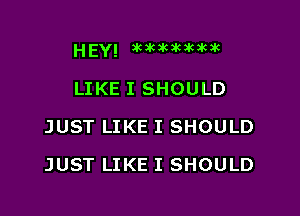 HEY! ********

LIKE I SHOULD

JUST LIKE I SHOULD

JUST LIKE I SHOULD